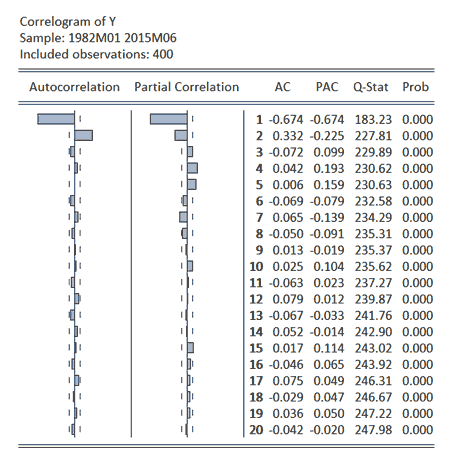 Correlogram of Y
Sample: 1982M01 2015M06
Included observations: 400

| Autocorrelation | Partial Correlation | | AC | PAC | Q-Stat | Prob |
|---|---|---|---|---|---|---|
| | | 1 | -0.674 | -0.674 | 183.23 | 0.000 |
| | | 2 | 0.332 | -0.225 | 227.81 | 0.000 |
| | | 3 | -0.072 | 0.099 | 229.89 | 0.000 |
| | | 4 | 0.042 | 0.193 | 230.62 | 0.000 |
| | | 5 | 0.006 | 0.159 | 230.63 | 0.000 |
| | | 6 | -0.069 | -0.079 | 232.58 | 0.000 |
| | | 7 | 0.065 | -0.139 | 234.29 | 0.000 |
| | | 8 | -0.050 | -0.091 | 235.31 | 0.000 |
| | | 9 | 0.013 | -0.019 | 235.37 | 0.000 |
| | | 10 | 0.025 | 0.104 | 235.62 | 0.000 |
| | | 11 | -0.063 | 0.023 | 237.27 | 0.000 |
| | | 12 | 0.079 | 0.012 | 239.87 | 0.000 |
| | | 13 | -0.067 | -0.033 | 241.76 | 0.000 |
| | | 14 | 0.052 | -0.014 | 242.90 | 0.000 |
| | | 15 | 0.017 | 0.114 | 243.02 | 0.000 |
| | | 16 | -0.046 | 0.065 | 243.92 | 0.000 |
| | | 17 | 0.075 | 0.049 | 246.31 | 0.000 |
| | | 18 | -0.029 | 0.047 | 246.67 | 0.000 |
| | | 19 | 0.036 | 0.050 | 247.22 | 0.000 |
| | | 20 | -0.042 | -0.020 | 247.98 | 0.000 |